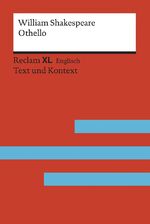 William Shakespeare
Othello

Reclam XL Englisch
Text und Kontext